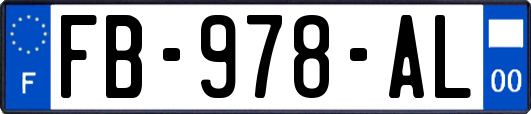 F
FB-978-AL
00